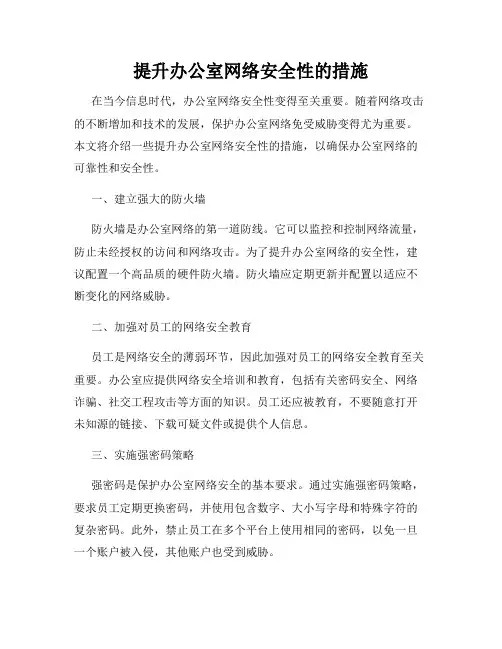 提升办公室网络安全性的措施

在当今信息时代，办公室网络安全性变得至关重要。随着网络攻击的不断增加和技术的发展，保护办公室网络免受威胁变得尤为重要。本文将介绍一些提升办公室网络安全性的措施，以确保办公室网络的可靠性和安全性。

一、建立强大的防火墙

防火墙是办公室网络的第一道防线。它可以监控和控制网络流量，防止未经授权的访问和网络攻击。为了提升办公室网络的安全性，建议配置一个高品质的硬件防火墙。防火墙应定期更新并配置以适应不断变化的网络威胁。

二、加强对员工的网络安全教育

员工是网络安全的薄弱环节，因此加强对员工的网络安全教育至关重要。办公室应提供网络安全培训和教育，包括有关密码安全、网络诈骗、社交工程攻击等方面的知识。员工还应被教育，不要随意打开未知源的链接、下载可疑文件或提供个人信息。

三、实施强密码策略

强密码是保护办公室网络安全的基本要求。通过实施强密码策略，要求员工定期更换密码，并使用包含数字、大小写字母和特殊字符的复杂密码。此外，禁止员工在多个平台上使用相同的密码，以免一旦一个账户被入侵，其他账户也受到威胁。